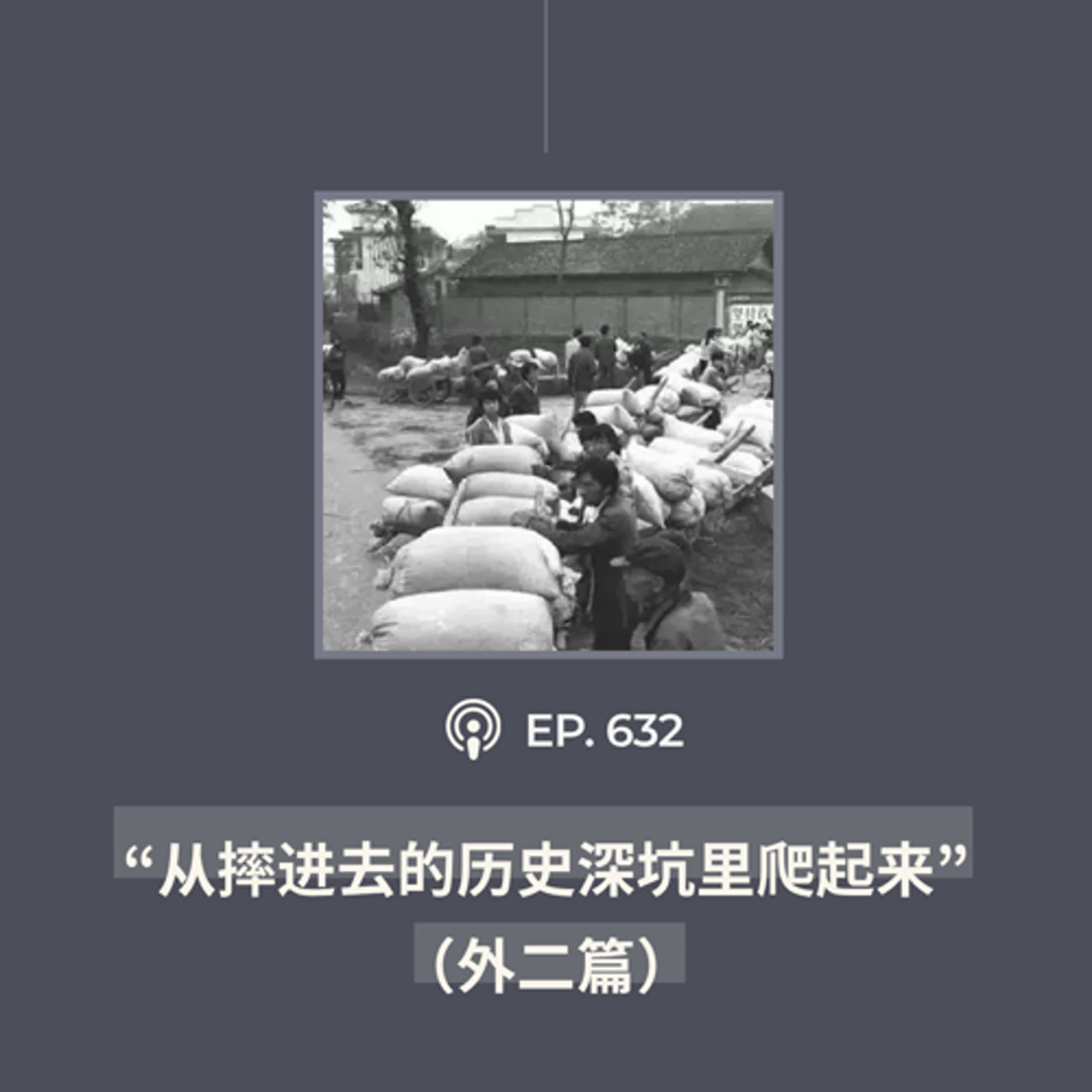 EP. 632

“从摔进去的历史深坑里爬起来”

（外二篇）